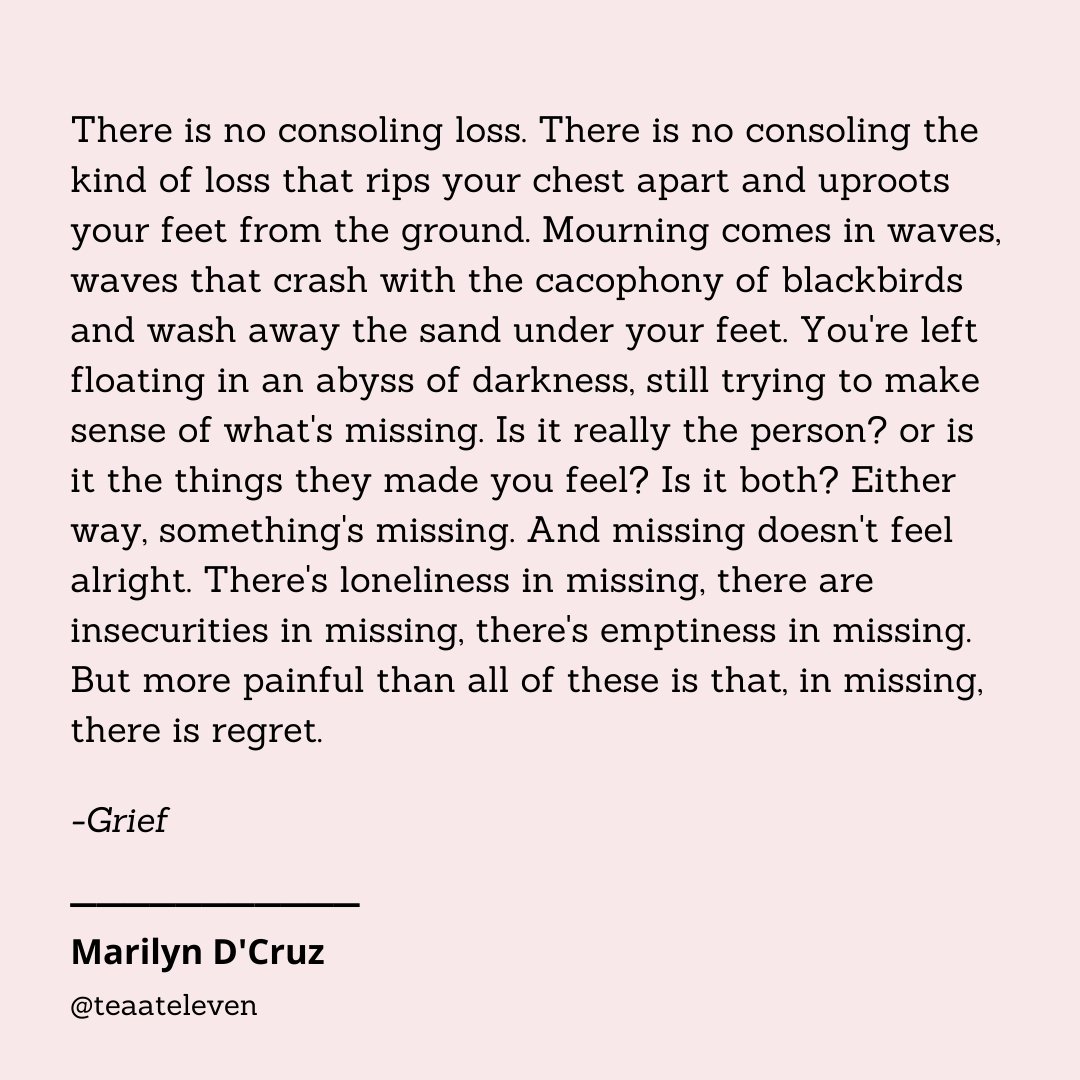 There is no consoling loss. There is no consoling the kind of loss that rips your chest apart and uproots your feet from the ground. Mourning comes in waves, waves that crash with the cacophony of blackbirds and wash away the sand under your feet. You're left floating in an abyss of darkness, still trying to make sense of what's missing. Is it really the person? or is it the things they made you feel? Is it both? Either way, something's missing. And missing doesn't feel alright. There's loneliness in missing, there are insecurities in missing, there's emptiness in missing. But more painful than all of these is that, in missing, there is regret.

-Grief

Marilyn D'Cruz

@teaateleven